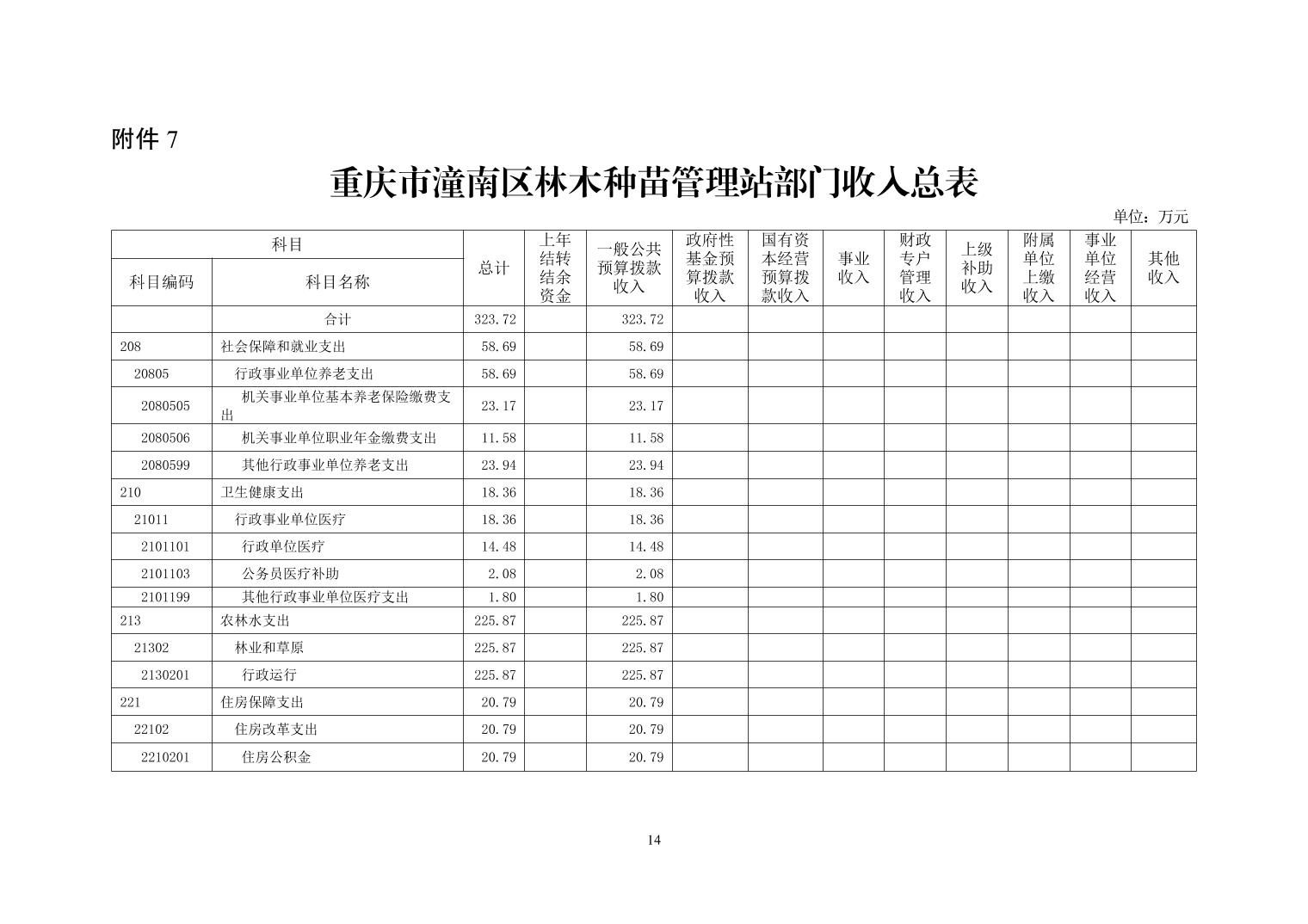 附件 7

重庆市潼南区林木种苗管理站部门收入总表

单位：万元

| 科目编码 | 科目名称 | 总计 | 上年结转结余资金 | 一般公共预算拨款收入 | 政府性基金预算拨款收入 | 国有资本经营预算拨款收入 | 事业收入 | 财政专户管理收入 | 上级补助收入 | 附属单位上缴收入 | 事业单位经营收入 | 其他收入 |
|---|---|---|---|---|---|---|---|---|---|---|---|---|
| | 合计 | 323.72 | | 323.72 | | | | | | | | |
| 208 | 社会保障和就业支出 | 58.69 | | 58.69 | | | | | | | | |
| 20805 | 行政事业单位养老支出 | 58.69 | | 58.69 | | | | | | | | |
| 2080505 | 机关事业单位基本养老保险缴费支出 | 23.17 | | 23.17 | | | | | | | | |
| 2080506 | 机关事业单位职业年金缴费支出 | 11.58 | | 11.58 | | | | | | | | |
| 2080599 | 其他行政事业单位养老支出 | 23.94 | | 23.94 | | | | | | | | |
| 210 | 卫生健康支出 | 18.36 | | 18.36 | | | | | | | | |
| 21011 | 行政事业单位医疗 | 18.36 | | 18.36 | | | | | | | | |
| 2101101 | 行政单位医疗 | 14.48 | | 14.48 | | | | | | | | |
| 2101103 | 公务员医疗补助 | 2.08 | | 2.08 | | | | | | | | |
| 2101199 | 其他行政事业单位医疗支出 | 1.80 | | 1.80 | | | | | | | | |
| 213 | 农林水支出 | 225.87 | | 225.87 | | | | | | | | |
| 21302 | 林业和草原 | 225.87 | | 225.87 | | | | | | | | |
| 2130201 | 行政运行 | 225.87 | | 225.87 | | | | | | | | |
| 221 | 住房保障支出 | 20.79 | | 20.79 | | | | | | | | |
| 22102 | 住房改革支出 | 20.79 | | 20.79 | | | | | | | | |
| 2210201 | 住房公积金 | 20.79 | | 20.79 | | | | | | | | |

14